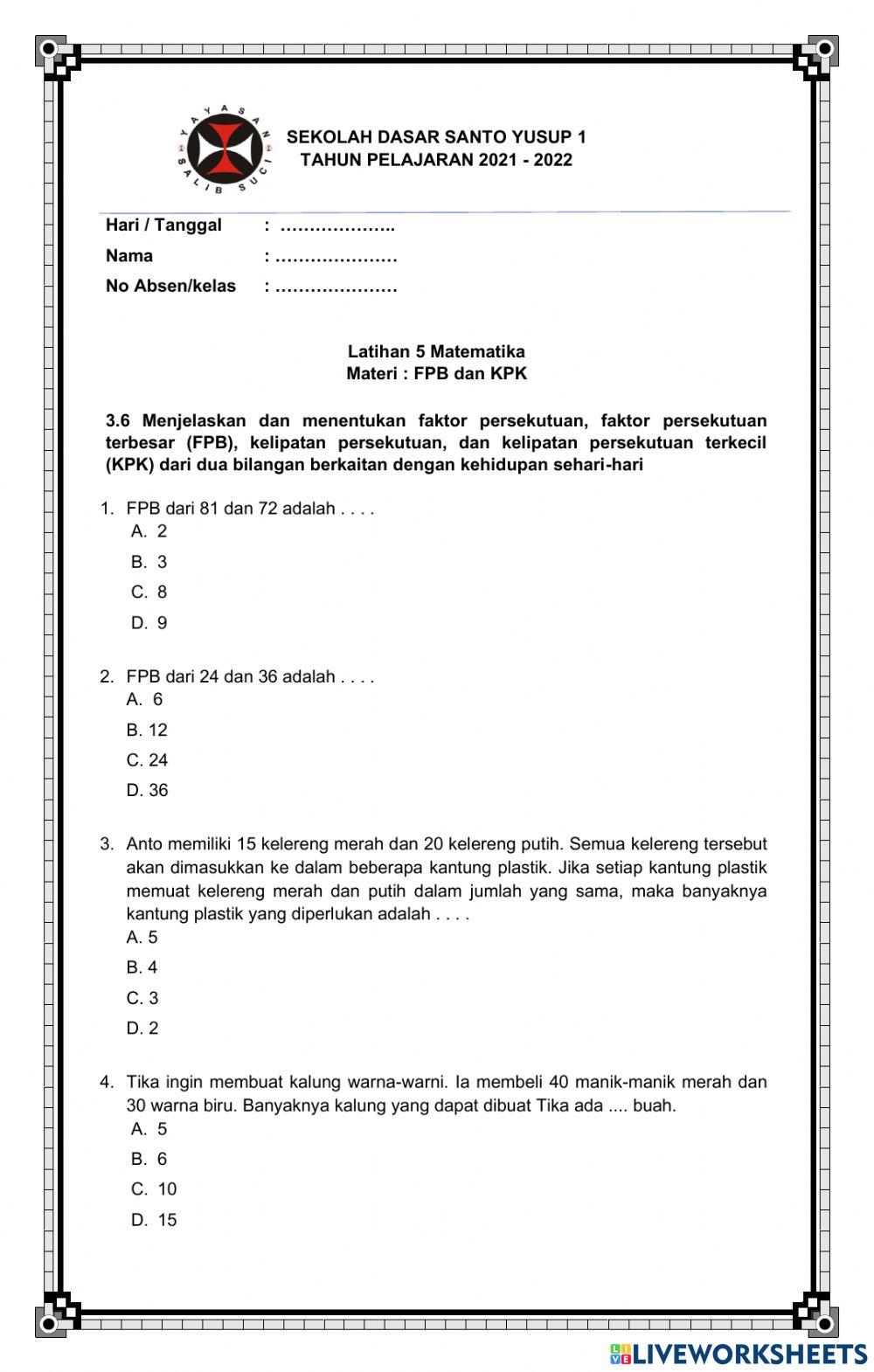 YAYASAN SALIB SUCI

SEKOLAH DASAR SANTO YUSUP 1
TAHUN PELAJARAN 2021 - 2022

Hari / Tanggal : ………………..
Nama : …………………
No Absen/kelas : …………………

Latihan 5 Matematika
Materi : FPB dan KPK

3.6 Menjelaskan dan menentukan faktor persekutuan, faktor persekutuan terbesar (FPB), kelipatan persekutuan, dan kelipatan persekutuan terkecil (KPK) dari dua bilangan berkaitan dengan kehidupan sehari-hari

1. FPB dari 81 dan 72 adalah . . . .
A. 2
B. 3
C. 8
D. 9

2. FPB dari 24 dan 36 adalah . . . .
A. 6
B. 12
C. 24
D. 36

3. Anto memiliki 15 kelereng merah dan 20 kelereng putih. Semua kelereng tersebut akan dimasukkan ke dalam beberapa kantung plastik. Jika setiap kantung plastik memuat kelereng merah dan putih dalam jumlah yang sama, maka banyaknya kantung plastik yang diperlukan adalah . . . .
A. 5
B. 4
C. 3
D. 2

4. Tika ingin membuat kalung warna-warni. Ia membeli 40 manik-manik merah dan 30 warna biru. Banyaknya kalung yang dapat dibuat Tika ada .... buah.
A. 5
B. 6
C. 10
D. 15

LIVEWORKSHEETS